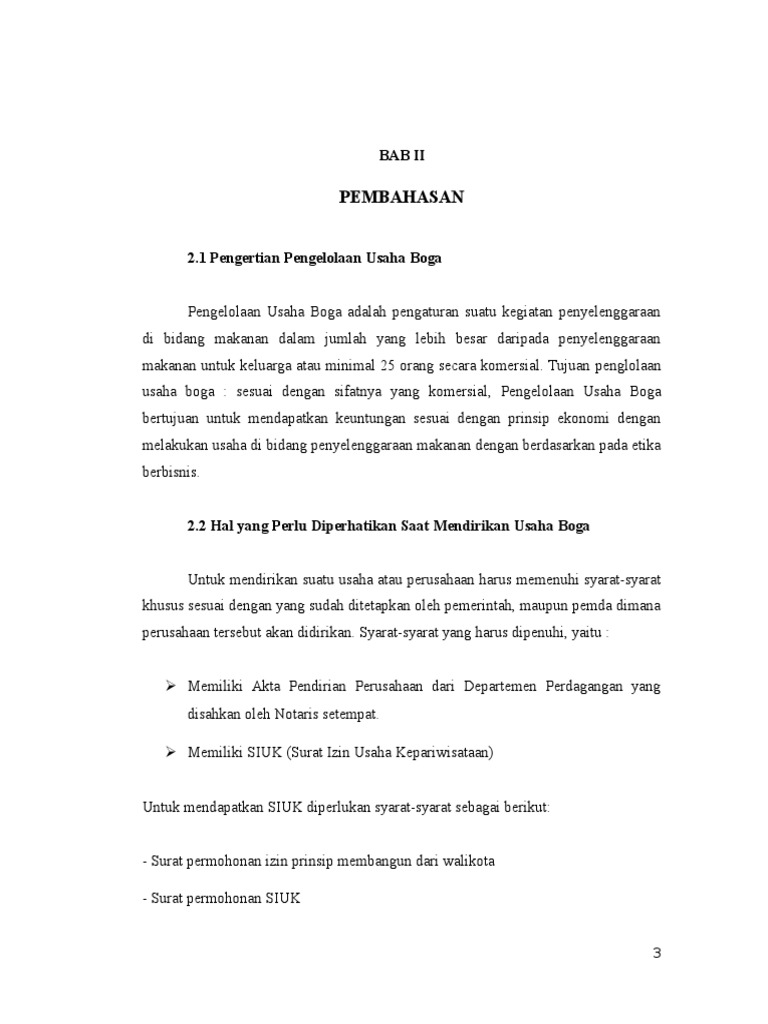 BAB II

PEMBAHASAN

2.1 Pengertian Pengelolaan Usaha Boga

Pengelolaan Usaha Boga adalah pengaturan suatu kegiatan penyelenggaraan di bidang makanan dalam jumlah yang lebih besar daripada penyelenggaraan makanan untuk keluarga atau minimal 25 orang secara komersial. Tujuan penglolaan usaha boga : sesuai dengan sifatnya yang komersial, Pengelolaan Usaha Boga bertujuan untuk mendapatkan keuntungan sesuai dengan prinsip ekonomi dengan melakukan usaha di bidang penyelenggaraan makanan dengan berdasarkan pada etika berbisnis.

2.2 Hal yang Perlu Diperhatikan Saat Mendirikan Usaha Boga

Untuk mendirikan suatu usaha atau perusahaan harus memenuhi syarat-syarat khusus sesuai dengan yang sudah ditetapkan oleh pemerintah, maupun pemda dimana perusahaan tersebut akan didirikan. Syarat-syarat yang harus dipenuhi, yaitu :

➢ Memiliki Akta Pendirian Perusahaan dari Departemen Perdagangan yang disahkan oleh Notaris setempat.

➢ Memiliki SIUK (Surat Izin Usaha Kepariwisataan)

Untuk mendapatkan SIUK diperlukan syarat-syarat sebagai berikut:

- Surat permohonan izin prinsip membangun dari walikota

- Surat permohonan SIUK

3